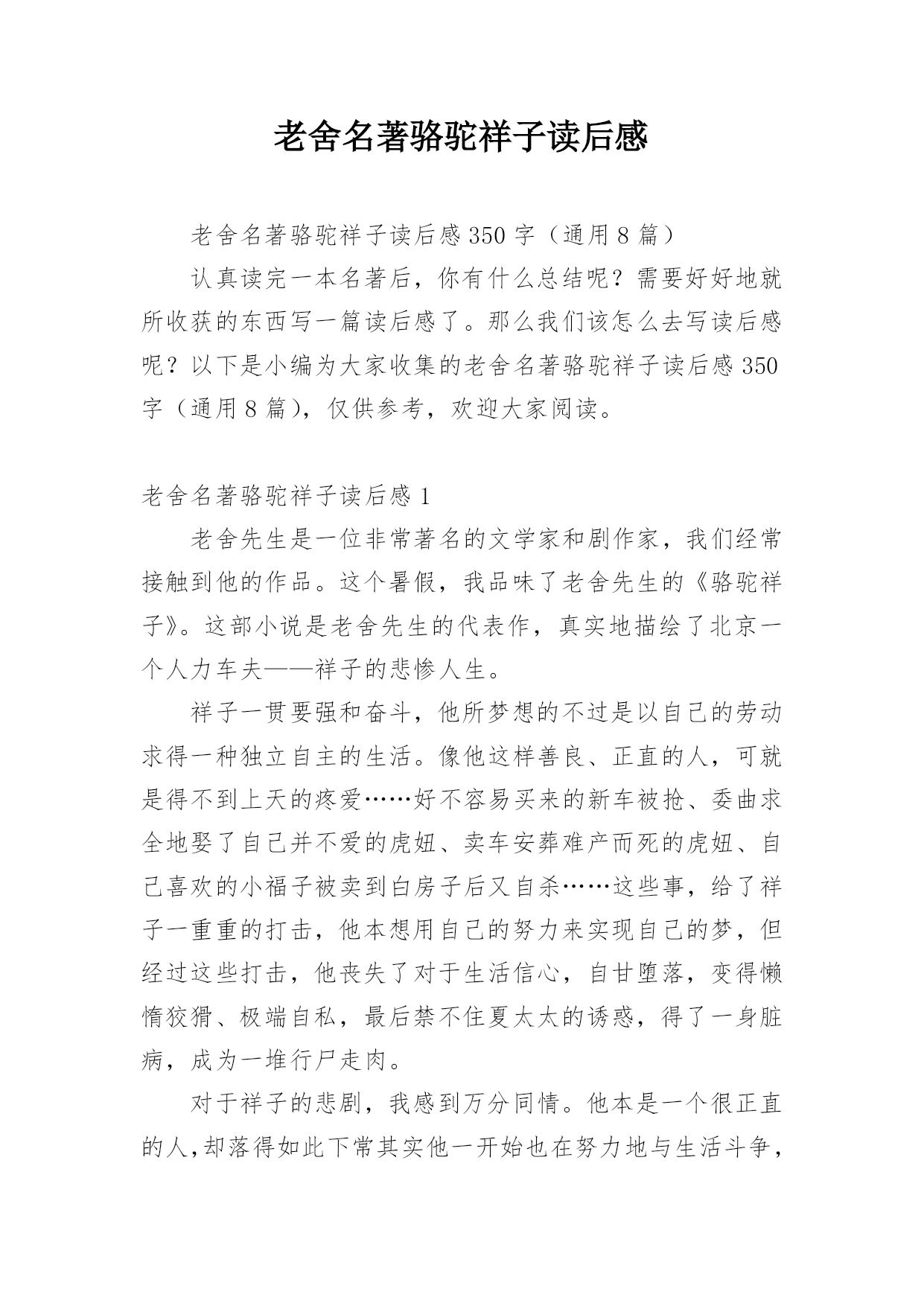 老舍名著骆驼祥子读后感

老舍名著骆驼祥子读后感350字（通用8篇）

认真读完一本名著后，你有什么总结呢？需要好好地就所收获的东西写一篇读后感了。那么我们该怎么去写读后感呢？以下是小编为大家收集的老舍名著骆驼祥子读后感350字（通用8篇），仅供参考，欢迎大家阅读。

老舍名著骆驼祥子读后感1

老舍先生是一位非常著名的文学家和剧作家，我们经常接触到他的作品。这个暑假，我品味了老舍先生的《骆驼祥子》。这部小说是老舍先生的代表作，真实地描绘了北京一个人力车夫——祥子的悲惨人生。

祥子一贯要强和奋斗，他所梦想的不过是以自己的劳动求得一种独立自主的生活。像他这样善良、正直的人，可就是得不到上天的疼爱……好不容易买来的新车被抢、委曲求全地娶了自己并不爱的虎妞、卖车安葬难产而死的虎妞、自己喜欢的小福子被卖到白房子后又自杀……这些事，给了祥子一重重的打击，他本想用自己的努力来实现自己的梦，但经过这些打击，他丧失了对于生活信心，自甘堕落，变得懒惰狡猾、极端自私，最后禁不住夏太太的诱惑，得了一身脏病，成为一堆行尸走肉。

对于祥子的悲剧，我感到万分同情。他本是一个很正直的人,却落得如此下常其实他一开始也在努力地与生活斗争，